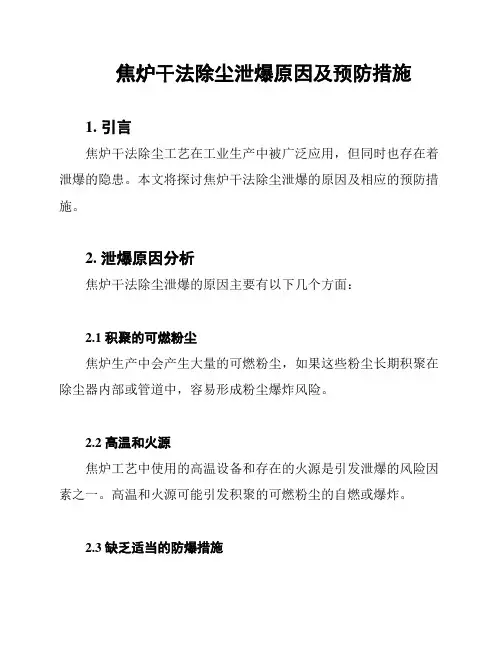 焦炉干法除尘泄爆原因及预防措施

1. 引言

焦炉干法除尘工艺在工业生产中被广泛应用，但同时也存在着泄爆的隐患。本文将探讨焦炉干法除尘泄爆的原因及相应的预防措施。

2. 泄爆原因分析

焦炉干法除尘泄爆的原因主要有以下几个方面：

2.1 积聚的可燃粉尘

焦炉生产中会产生大量的可燃粉尘，如果这些粉尘长期积聚在除尘器内部或管道中，容易形成粉尘爆炸风险。

2.2 高温和火源

焦炉工艺中使用的高温设备和存在的火源是引发泄爆的风险因素之一。高温和火源可能引发积聚的可燃粉尘的自燃或爆炸。

2.3 缺乏适当的防爆措施